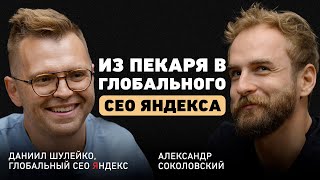 ИЗ ПЕКАРЯ В ГЛОБАЛЬНОГО
CEO ЯНДЕКСА

ДАНИИЛ ШУЛЕЙКО,
ГЛОБАЛЬНЫЙ CEO ЯНДЕКС

АЛЕКСАНДР
СОКОЛОВСКИЙ